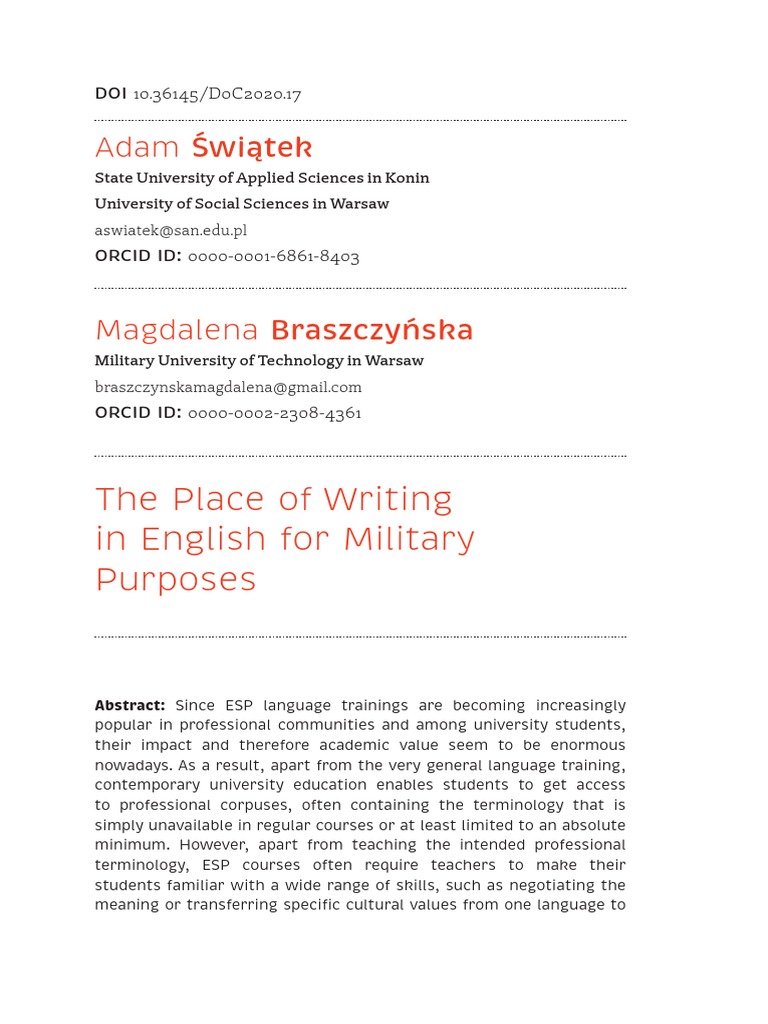 DOI 10.36145/DoC2020.17

Adam Świątek
State University of Applied Sciences in Konin
University of Social Sciences in Warsaw
aswiatek@san.edu.pl
ORCID ID: 0000-0001-6861-8403

Magdalena Braszczyńska
Military University of Technology in Warsaw
braszczynskamagdalena@gmail.com
ORCID ID: 0000-0002-2308-4361

The Place of Writing in English for Military Purposes

Abstract: Since ESP language trainings are becoming increasingly popular in professional communities and among university students, their impact and therefore academic value seem to be enormous nowadays. As a result, apart from the very general language training, contemporary university education enables students to get access to professional corpuses, often containing the terminology that is simply unavailable in regular courses or at least limited to an absolute minimum. However, apart from teaching the intended professional terminology, ESP courses often require teachers to make their students familiar with a wide range of skills, such as negotiating the meaning or transferring specific cultural values from one language to